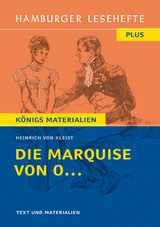 HAMBURGER LESEHEFTE

PLUS

KÖNIGS MATERIALIEN

HEINRICH VON KLEIST

DIE MARQUISE VON O...

TEXT UND MATERIALIEN